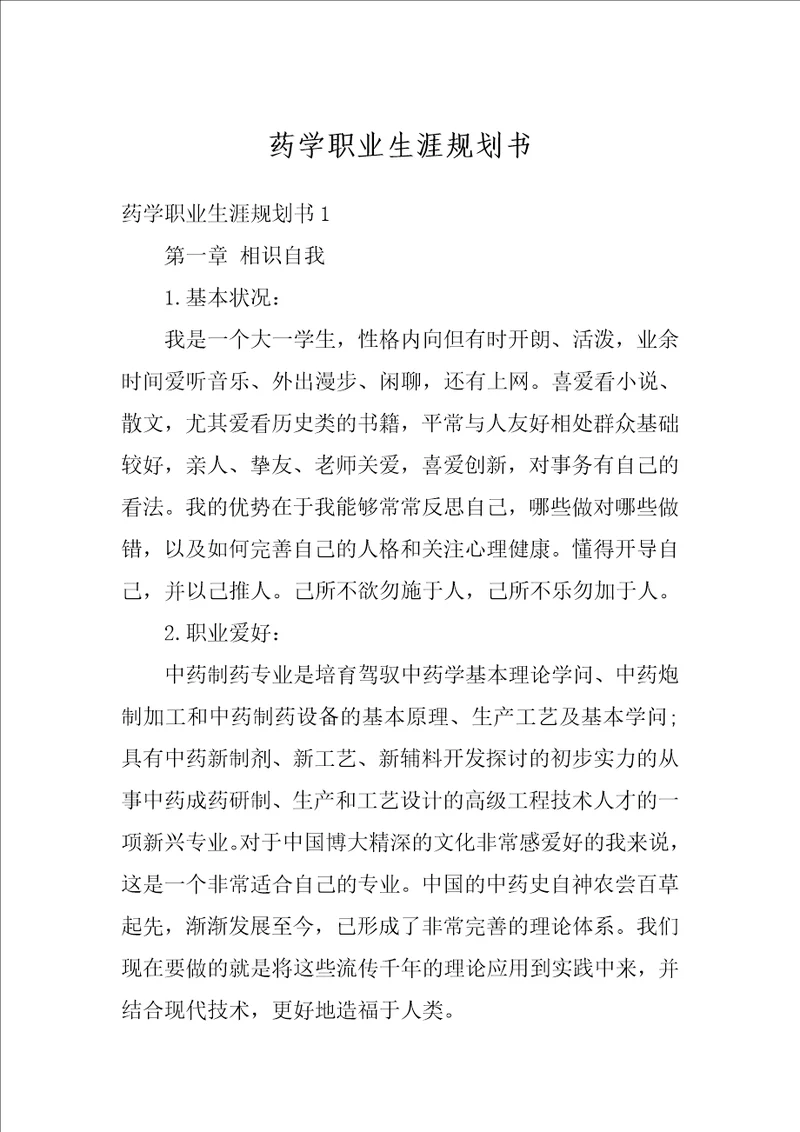 药学职业生涯规划书

药学职业生涯规划书1

第一章 相识自我

1.基本状况：

我是一个大一学生，性格内向但有时开朗、活泼，业余时间爱听音乐、外出漫步、闲聊，还有上网。喜爱看小说、散文，尤其爱看历史类的书籍，平常与人友好相处群众基础较好，亲人、挚友、老师关爱，喜爱创新，对事务有自己的看法。我的优势在于我能够常常反思自己，哪些做对哪些做错，以及如何完善自己的人格和关注心理健康。懂得开导自己，并以己推人。己所不欲勿施于人，己所不乐勿加于人。

2.职业爱好：

中药制药专业是培育驾驭中药学基本理论学问、中药炮制加工和中药制药设备的基本原理、生产工艺及基本学问;具有中药新制剂、新工艺、新辅料开发探讨的初步实力的从事中药成药研制、生产和工艺设计的高级工程技术人才的一项新兴专业。对于中国博大精深的文化非常感爱好的我来说，这是一个非常适合自己的专业。中国的中药史自神农尝百草起先，渐渐发展至今，已形成了非常完善的理论体系。我们现在要做的就是将这些流传千年的理论应用到实践中来，并结合现代技术，更好地造福于人类。